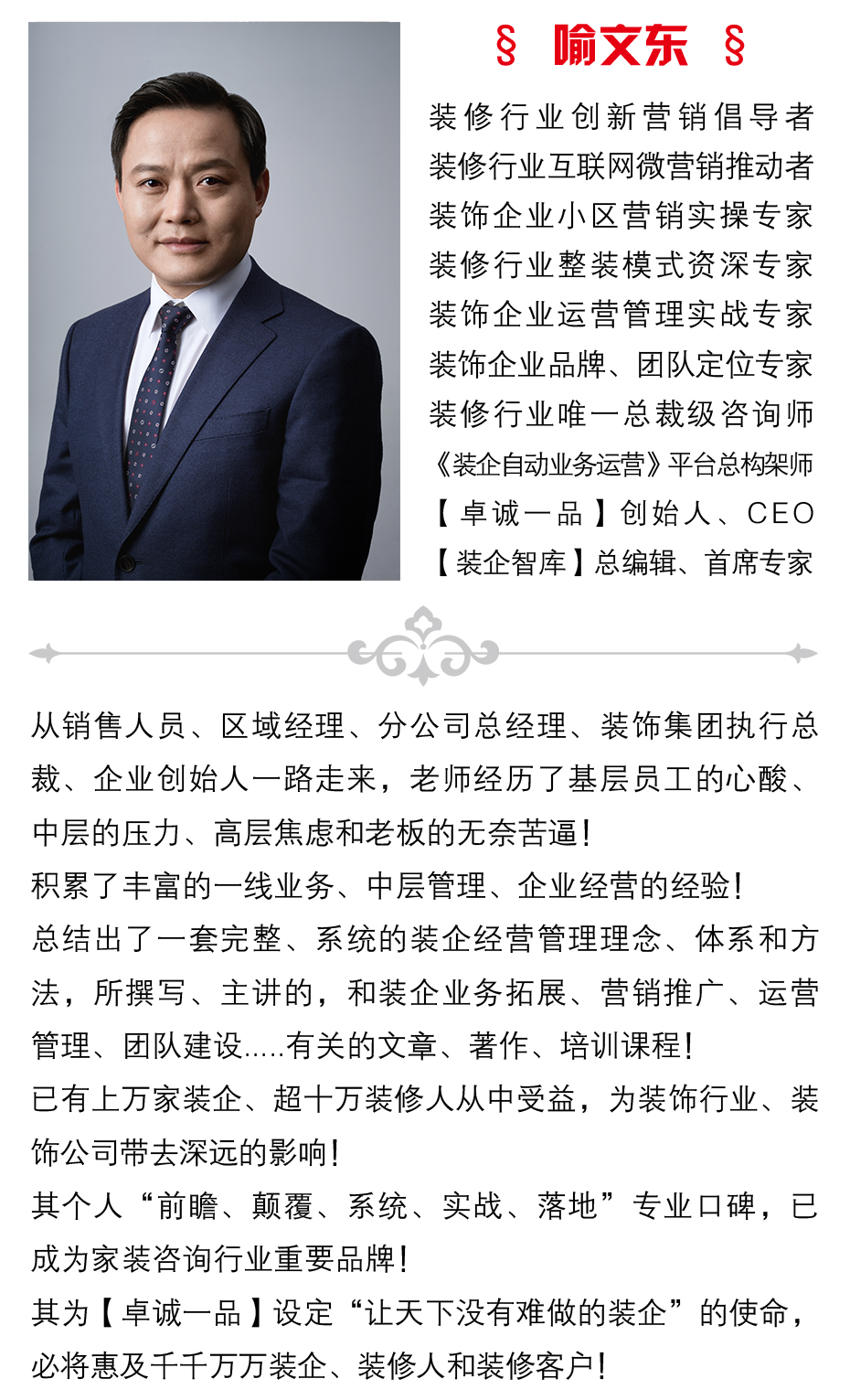 § 喻文东 §

装修行业创新营销倡导者
装修行业互联网微营销推动者
装饰企业小区营销实操专家
装修行业整装模式资深专家
装饰企业运营管理实战专家
装饰企业品牌、团队定位专家
装修行业唯一总裁级咨询师
《装企自动业务运营》平台总构架师
【卓诚一品】创始人、CEO
【装企智库】总编辑、首席专家

从销售人员、区域经理、分公司总经理、装饰集团执行总裁、企业创始人一路走来，老师经历了基层员工的心酸、中层的压力、高层焦虑和老板的无奈苦逼！
积累了丰富的一线业务、中层管理、企业经营的经验！
总结出了一套完整、系统的装企经营管理理念、体系和方法，所撰写、主讲的，和装企业务拓展、营销推广、运营管理、团队建设.....有关的文章、著作、培训课程！
已有上万家装企、超十万装修人从中受益，为装饰行业、装饰公司带去深远的影响！
其个人“前瞻、颠覆、系统、实战、落地”专业口碑，已成为家装咨询行业重要品牌！
其为【卓诚一品】设定“让天下没有难做的装企”的使命，必将惠及千千万万装企、装修人和装修客户！